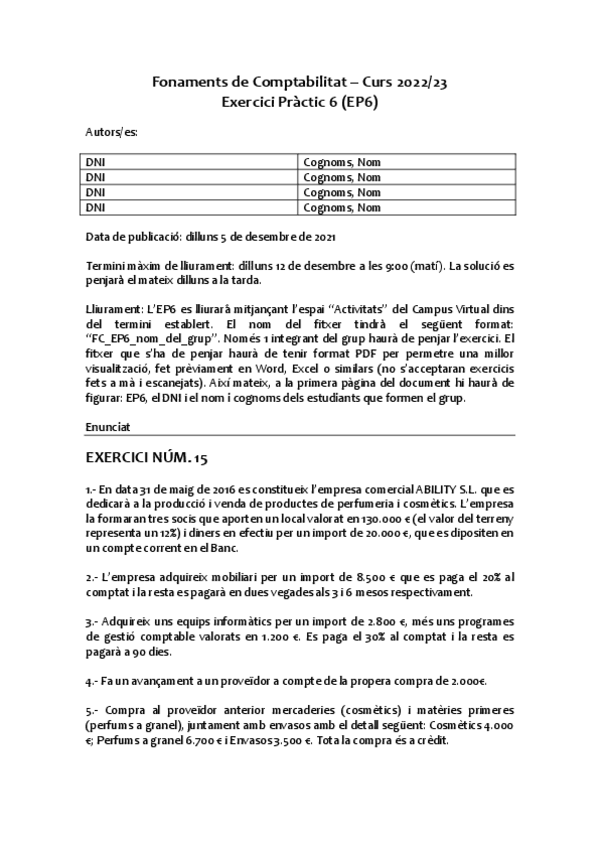 Fonaments de Comptabilitat – Curs 2022/23
Exercici Pràctic 6 (EP6)

Autors/es:

| DNI | Cognoms, Nom |
|---|---|
| DNI | Cognoms, Nom |
| DNI | Cognoms, Nom |
| DNI | Cognoms, Nom |

Data de publicació: dilluns 5 de desembre de 2021

Termini màxim de lliurament: dilluns 12 de desembre a les 9:00 (matí). La solució es penjarà el mateix dilluns a la tarda.

Lliurament: L'EP6 es lliurarà mitjançant l'espai "Activitats" del Campus Virtual dins del termini establert. El nom del fitxer tindrà el següent format: "FC_EP6_nom_del_grup". Només 1 integrant del grup haurà de penjar l'exercici. El fitxer que s'ha de penjar haurà de tenir format PDF per permetre una millor visualització, fet prèviament en Word, Excel o similars (no s'acceptaran exercicis fets a mà i escanejats). Així mateix, a la primera pàgina del document hi haurà de figurar: EP6, el DNI i el nom i cognoms dels estudiants que formen el grup.

Enunciat

EXERCICI NÚM. 15

1.- En data 31 de maig de 2016 es constitueix l'empresa comercial ABILITY S.L. que es dedicarà a la producció i venda de productes de perfumeria i cosmètics. L'empresa la formaran tres socis que aporten un local valorat en 130.000 € (el valor del terreny representa un 12%) i diners en efectiu per un import de 20.000 €, que es dipositen en un compte corrent en el Banc.

2.- L'empresa adquireix mobiliari per un import de 8.500 € que es paga el 20% al comptat i la resta es pagarà en dues vegades als 3 i 6 mesos respectivament.

3.- Adquireix uns equips informàtics per un import de 2.800 €, més uns programes de gestió comptable valorats en 1.200 €. Es paga el 30% al comptat i la resta es pagarà a 90 dies.

4.- Fa un avançament a un proveïdor a compte de la propera compra de 2.000€.

5.- Compra al proveïdor anterior mercaderies (cosmètics) i matèries primeres (perfums a granel), juntament amb envasos amb el detall següent: Cosmètics 4.000 €; Perfums a granel 6.700 € i Envasos 3.500 €. Tota la compra és a crèdit.